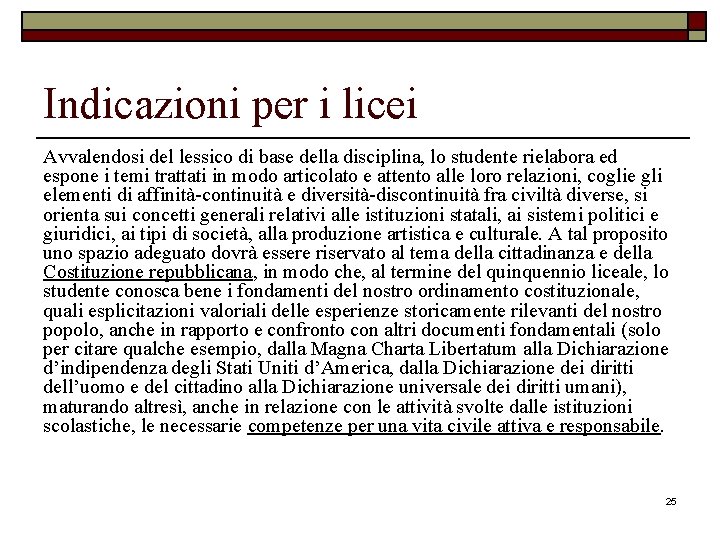 Indicazioni per i licei

Avvalendosi del lessico di base della disciplina, lo studente rielabora ed espone i temi trattati in modo articolato e attento alle loro relazioni, coglie gli elementi di affinità-continuità e diversità-discontinuità fra civiltà diverse, si orienta sui concetti generali relativi alle istituzioni statali, ai sistemi politici e giuridici, ai tipi di società, alla produzione artistica e culturale. A tal proposito uno spazio adeguato dovrà essere riservato al tema della cittadinanza e della Costituzione repubblicana, in modo che, al termine del quinquennio liceale, lo studente conosca bene i fondamenti del nostro ordinamento costituzionale, quali esplicitazioni valoriali delle esperienze storicamente rilevanti del nostro popolo, anche in rapporto e confronto con altri documenti fondamentali (solo per citare qualche esempio, dalla Magna Charta Libertatum alla Dichiarazione d'indipendenza degli Stati Uniti d'America, dalla Dichiarazione dei diritti dell'uomo e del cittadino alla Dichiarazione universale dei diritti umani), maturando altresì, anche in relazione con le attività svolte dalle istituzioni scolastiche, le necessarie competenze per una vita civile attiva e responsabile.

25